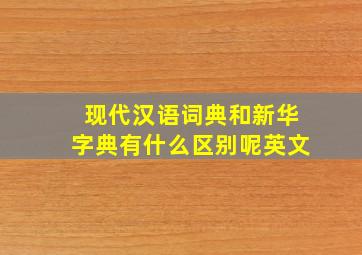 现代汉语词典和新华字典有什么区别呢英文